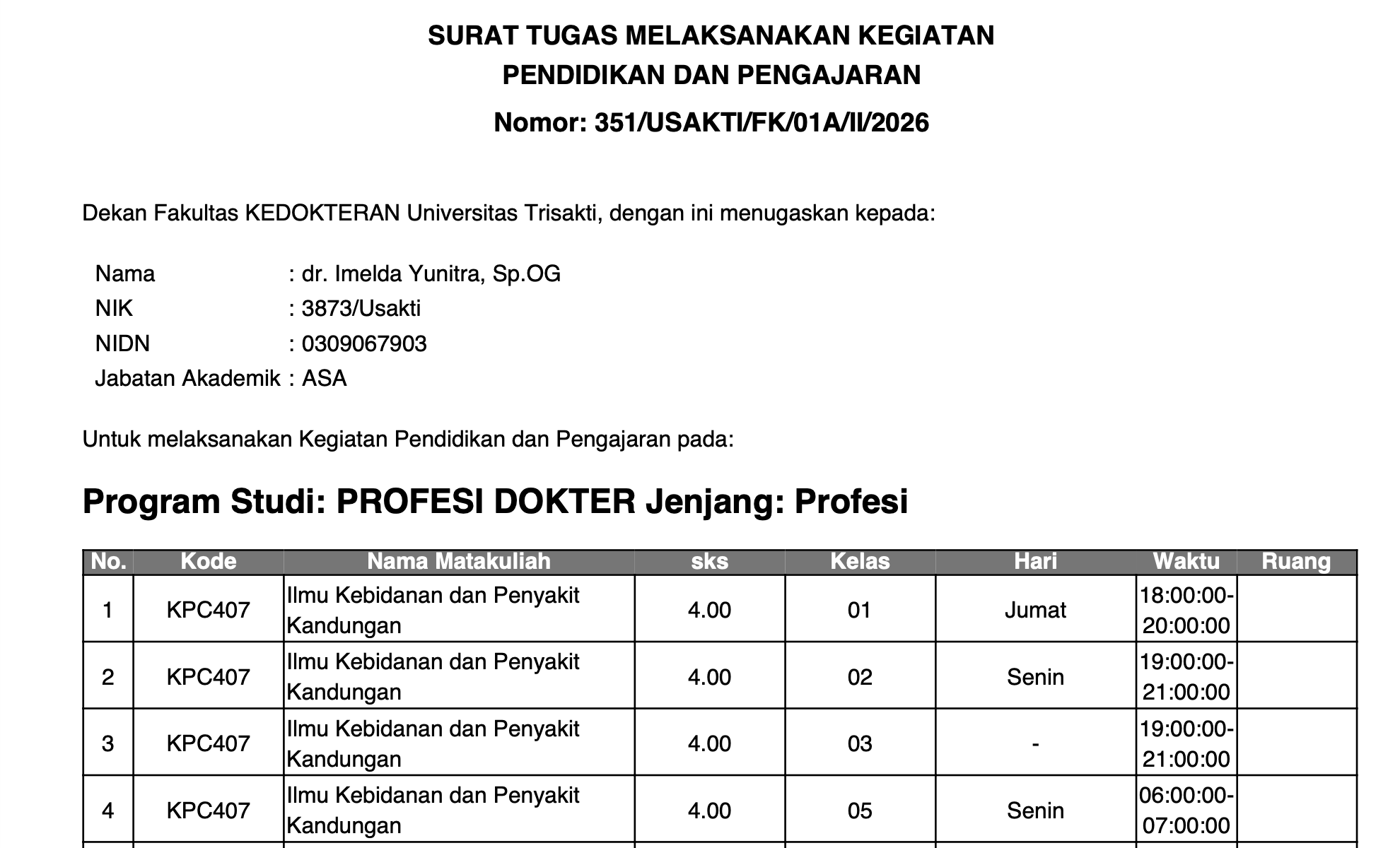 SURAT TUGAS MELAKSANAKAN KEGIATAN
PENDIDIKAN DAN PENGAJARAN
Nomor: 351/USAKTI/FK/01A/II/2026

Dekan Fakultas KEDOKTERAN Universitas Trisakti, dengan ini menugaskan kepada:

Nama : dr. Imelda Yunitra, Sp.OG
NIK : 3873/Usakti
NIDN : 0309067903
Jabatan Akademik : ASA

Untuk melaksanakan Kegiatan Pendidikan dan Pengajaran pada:

Program Studi: PROFESI DOKTER Jenjang: Profesi

| No. | Kode | Nama Matakuliah | sks | Kelas | Hari | Waktu | Ruang |
|---|---|---|---|---|---|---|---|
| 1 | KPC407 | Ilmu Kebidanan dan Penyakit Kandungan | 4.00 | 01 | Jumat | 18:00:00-20:00:00 | |
| 2 | KPC407 | Ilmu Kebidanan dan Penyakit Kandungan | 4.00 | 02 | Senin | 19:00:00-21:00:00 | |
| 3 | KPC407 | Ilmu Kebidanan dan Penyakit Kandungan | 4.00 | 03 | - | 19:00:00-21:00:00 | |
| 4 | KPC407 | Ilmu Kebidanan dan Penyakit Kandungan | 4.00 | 05 | Senin | 06:00:00-07:00:00 | |